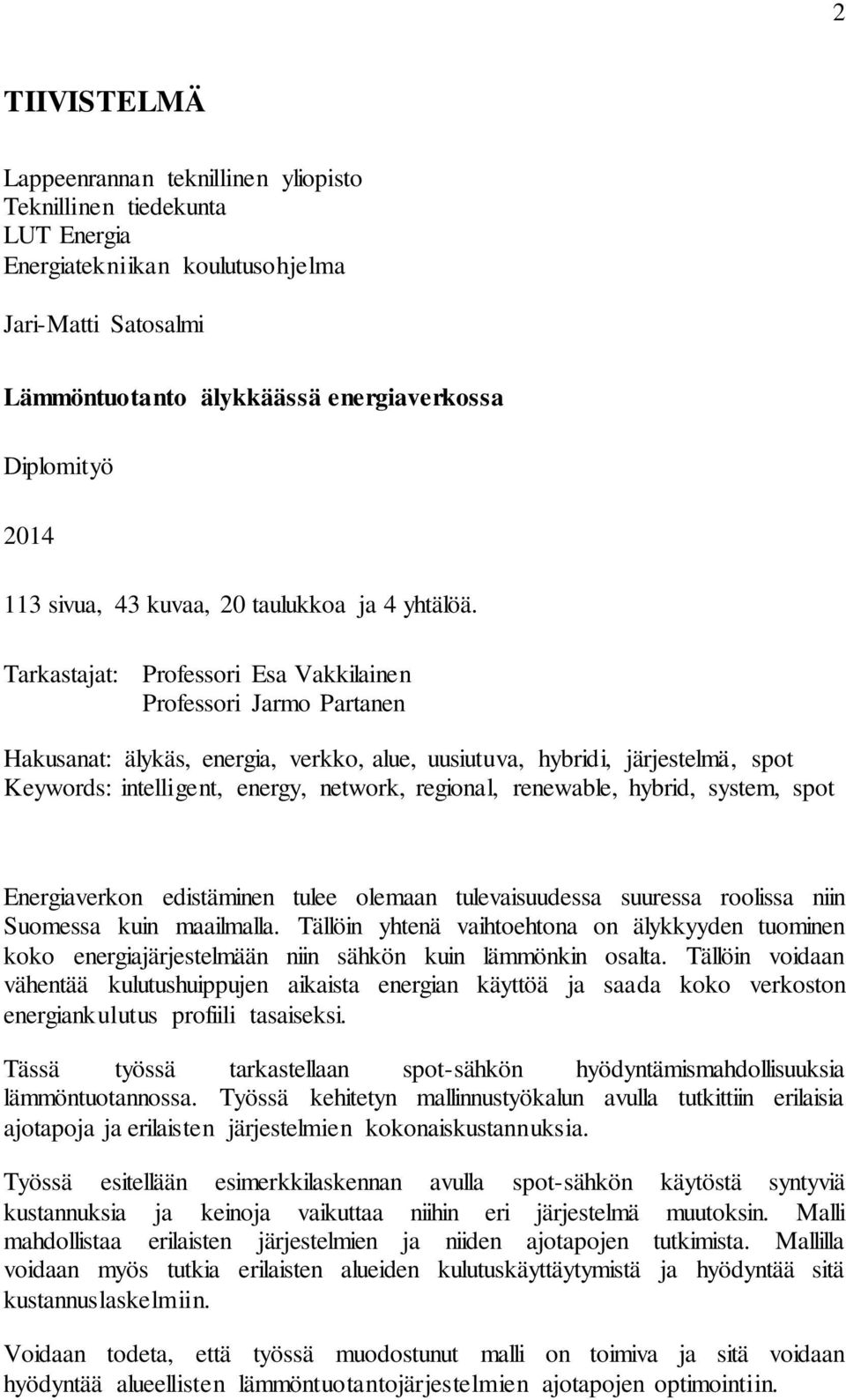 2

TIIVISTELMÄ

Lappeenrannan teknillinen yliopisto
Teknillinen tiedekunta
LUT Energia
Energiatekniikan koulutusohjelma

Jari-Matti Satosalmi

Lämmöntuotanto älykkäässä energiaverkossa

Diplomityö

2014

113 sivua, 43 kuvaa, 20 taulukkoa ja 4 yhtälöä.

Tarkastajat: Professori Esa Vakkilainen
Professori Jarmo Partanen

Hakusanat: älykäs, energia, verkko, alue, uusiutuva, hybridi, järjestelmä, spot
Keywords: intelligent, energy, network, regional, renewable, hybrid, system, spot

Energiaverkon edistäminen tulee olemaan tulevaisuudessa suuressa roolissa niin Suomessa kuin maailmalla. Tällöin yhtenä vaihtoehtona on älykkyyden tuominen koko energiajärjestelmään niin sähkön kuin lämmönkin osalta. Tällöin voidaan vähentää kulutushuippujen aikaista energian käyttöä ja saada koko verkoston energiankulutus profiili tasaiseksi.

Tässä työssä tarkastellaan spot-sähkön hyödyntämismahdollisuuksia lämmöntuotannossa. Työssä kehitetyn mallinnustyökalun avulla tutkittiin erilaisia ajotapoja ja erilaisten järjestelmien kokonaiskustannuksia.

Työssä esitellään esimerkkilaskennan avulla spot-sähkön käytöstä syntyviä kustannuksia ja keinoja vaikuttaa niihin eri järjestelmä muutoksin. Malli mahdollistaa erilaisten järjestelmien ja niiden ajotapojen tutkimista. Mallilla voidaan myös tutkia erilaisten alueiden kulutuskäyttäytymistä ja hyödyntää sitä kustannuslaskelmiin.

Voidaan todeta, että työssä muodostunut malli on toimiva ja sitä voidaan hyödyntää alueellisten lämmöntuotantojärjestelmien ajotapojen optimointiin.